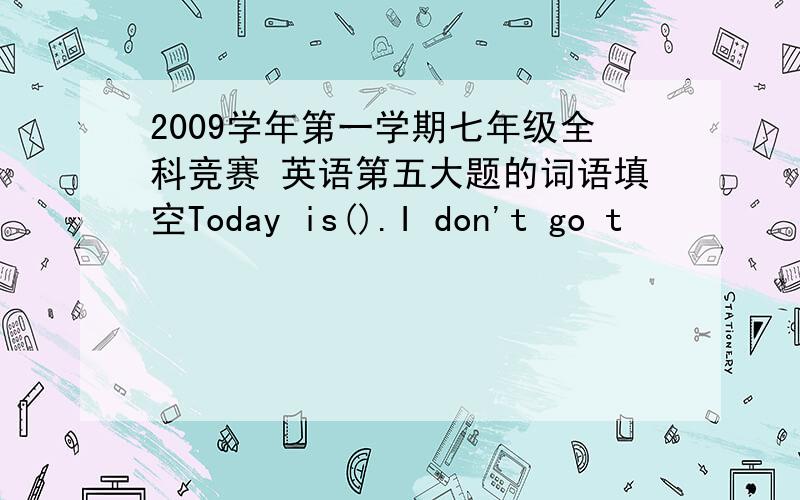 2009学年第一学期七年级全科竞赛 英语第五大题的词语填空Today is().I don't go t

STATIONERY